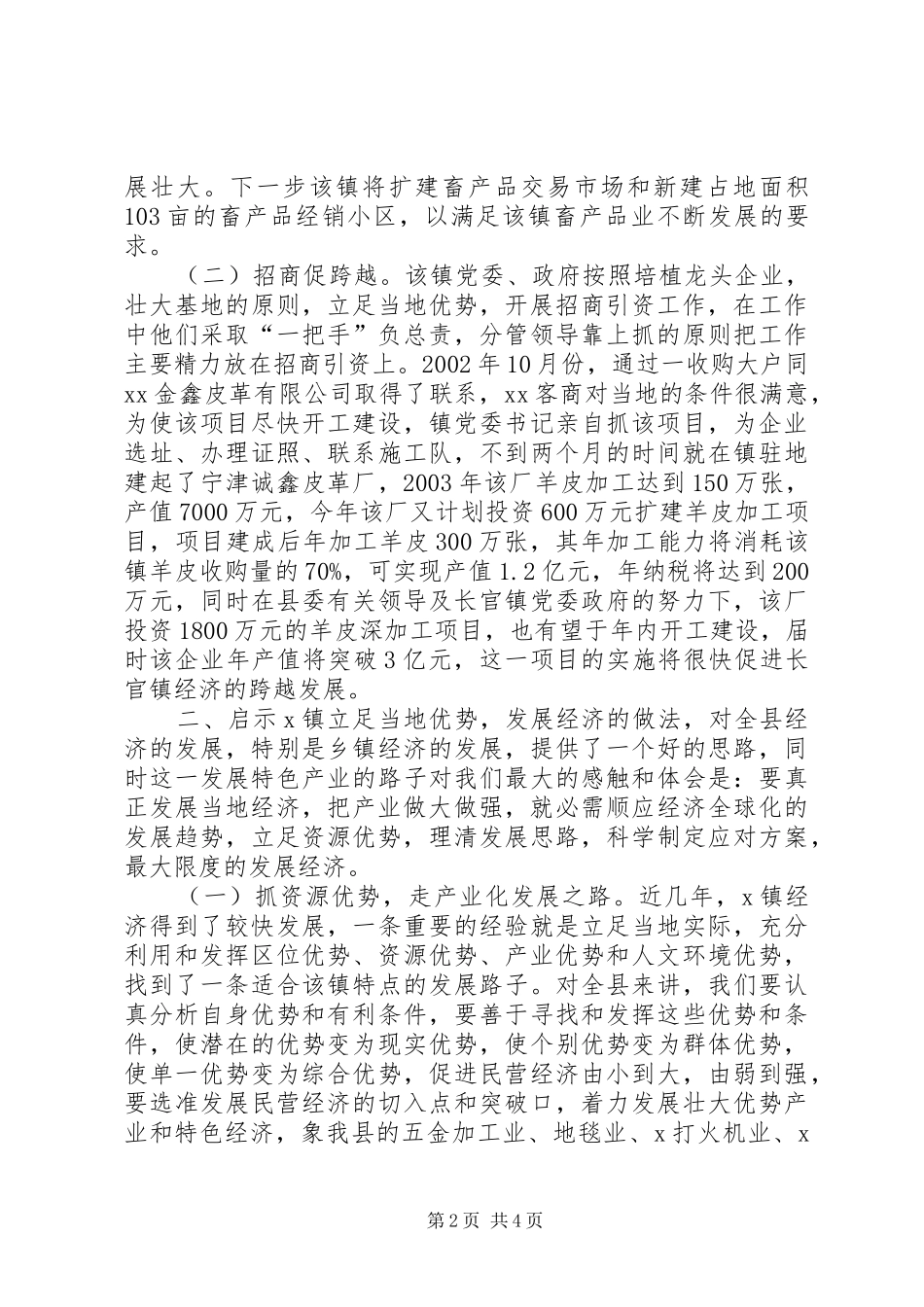 展壮大。下一步该镇将扩建畜产品交易市场和新建占地面积103亩的畜产品经销小区，以满足该镇畜产品业不断发展的要求。

（二）招商促跨越。该镇党委、政府按照培植龙头企业，壮大基地的原则，立足当地优势，开展招商引资工作，在工作中他们采取“一把手”负总责，分管领导靠上抓的原则把工作主要精力放在招商引资上。2002年10月份，通过一收购大户同xx金鑫皮革有限公司取得了联系，xx客商对当地的条件很满意，为使该项目尽快开工建设，镇党委书记亲自抓该项目，为企业选址、办理证照、联系施工队，不到两个月的时间就在镇驻地建起了宁津诚鑫皮革厂，2003年该厂羊皮加工达到150万张，产值7000万元，今年该厂又计划投资600万元扩建羊皮加工项目，项目建成后年加工羊皮300万张，其年加工能力将消耗该镇羊皮收购量的70%，可实现产值1.2亿元，年纳税将达到200万元，同时在县委有关领导及长官镇党委政府的努力下，该厂投资1800万元的羊皮深加工项目，也有望于年内开工建设，届时该企业年产值将突破3亿元，这一项目的实施将很快促进长官镇经济的跨越发展。

二、启示x镇立足当地优势，发展经济的做法，对全县经济的发展，特别是乡镇经济的发展，提供了一个好的思路，同时这一发展特色产业的路子对我们最大的感触和体会是：要真正发展当地经济，把产业做大做强，就必需顺应经济全球化的发展趋势，立足资源优势，理清发展思路，科学制定应对方案，最大限度的发展经济。

（一）抓资源优势，走产业化发展之路。近几年，x镇经济得到了较快发展，一条重要的经验就是立足当地实际，充分利用和发挥区位优势、资源优势、产业优势和人文环境优势，找到了一条适合该镇特点的发展路子。对全县来讲，我们要认真分析自身优势和有利条件，要善于寻找和发挥这些优势和条件，使潜在的优势变为现实优势，使个别优势变为群体优势，使单一优势变为综合优势，促进民营经济由小到大，由弱到强，要选准发展民营经济的切入点和突破口，着力发展壮大优势产业和特色经济，象我县的五金加工业、地毯业、x打火机业、x

第2页 共4页